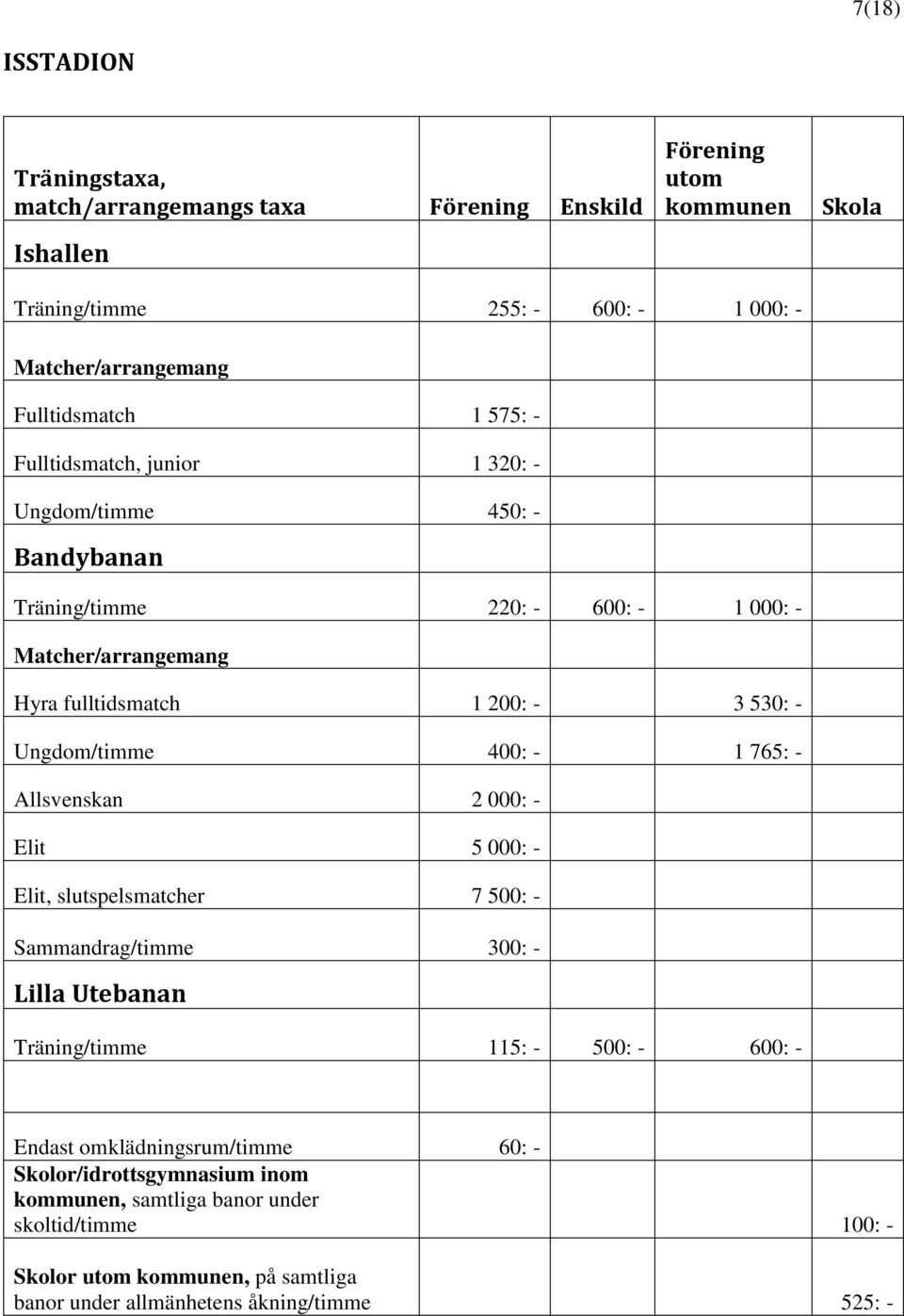 7(18)

ISSTADION

| Träningstaxa, match/arrangemangs taxa | Förening | Enskild | Förening utom kommunen | Skola |
|---|---|---|---|---|
| Ishallen | | | | |
| Träning/timme | 255: - | 600: - | 1 000: - | |
| Matcher/arrangemang | | | | |
| Fulltidsmatch | 1 575: - | | | |
| Fulltidsmatch, junior | 1 320: - | | | |
| Ungdom/timme | 450: - | | | |
| Bandybanan | | | | |
| Träning/timme | 220: - | 600: - | 1 000: - | |
| Matcher/arrangemang | | | | |
| Hyra fulltidsmatch | 1 200: - | | 3 530: - | |
| Ungdom/timme | 400: - | | 1 765: - | |
| Allsvenskan | 2 000: - | | | |
| Elit | 5 000: - | | | |
| Elit, slutspelsmatcher | 7 500: - | | | |
| Sammandrag/timme | 300: - | | | |
| Lilla Utebanan | | | | |
| Träning/timme | 115: - | 500: - | 600: - | |
| | | | | |
| Endast omklädningsrum/timme | 60: - | | | |
| Skolor/idrottsgymnasium inom kommunen, samtliga banor under skoltid/timme | | | | 100: - |
| Skolor utom kommunen, på samtliga banor under allmänhetens åkning/timme | | | | 525: - |